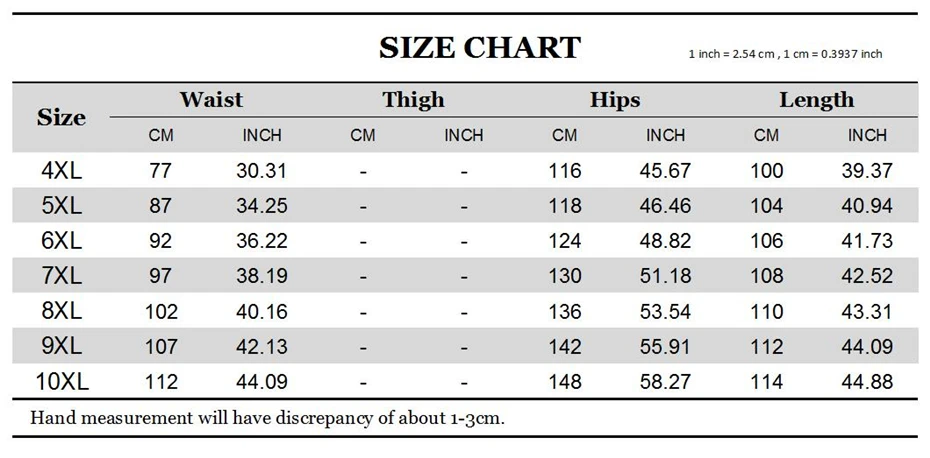 SIZE CHART

1 inch = 2.54 cm , 1 cm = 0.3937 inch

| Size | Waist | | Thigh | | Hips | | Length | |
|---|---|---|---|---|---|---|---|---|
| | CM | INCH | CM | INCH | CM | INCH | CM | INCH |
| 4XL | 77 | 30.31 | - | - | 116 | 45.67 | 100 | 39.37 |
| 5XL | 87 | 34.25 | - | - | 118 | 46.46 | 104 | 40.94 |
| 6XL | 92 | 36.22 | - | - | 124 | 48.82 | 106 | 41.73 |
| 7XL | 97 | 38.19 | - | - | 130 | 51.18 | 108 | 42.52 |
| 8XL | 102 | 40.16 | - | - | 136 | 53.54 | 110 | 43.31 |
| 9XL | 107 | 42.13 | - | - | 142 | 55.91 | 112 | 44.09 |
| 10XL | 112 | 44.09 | - | - | 148 | 58.27 | 114 | 44.88 |

Hand measurement will have discrepancy of about 1-3cm.